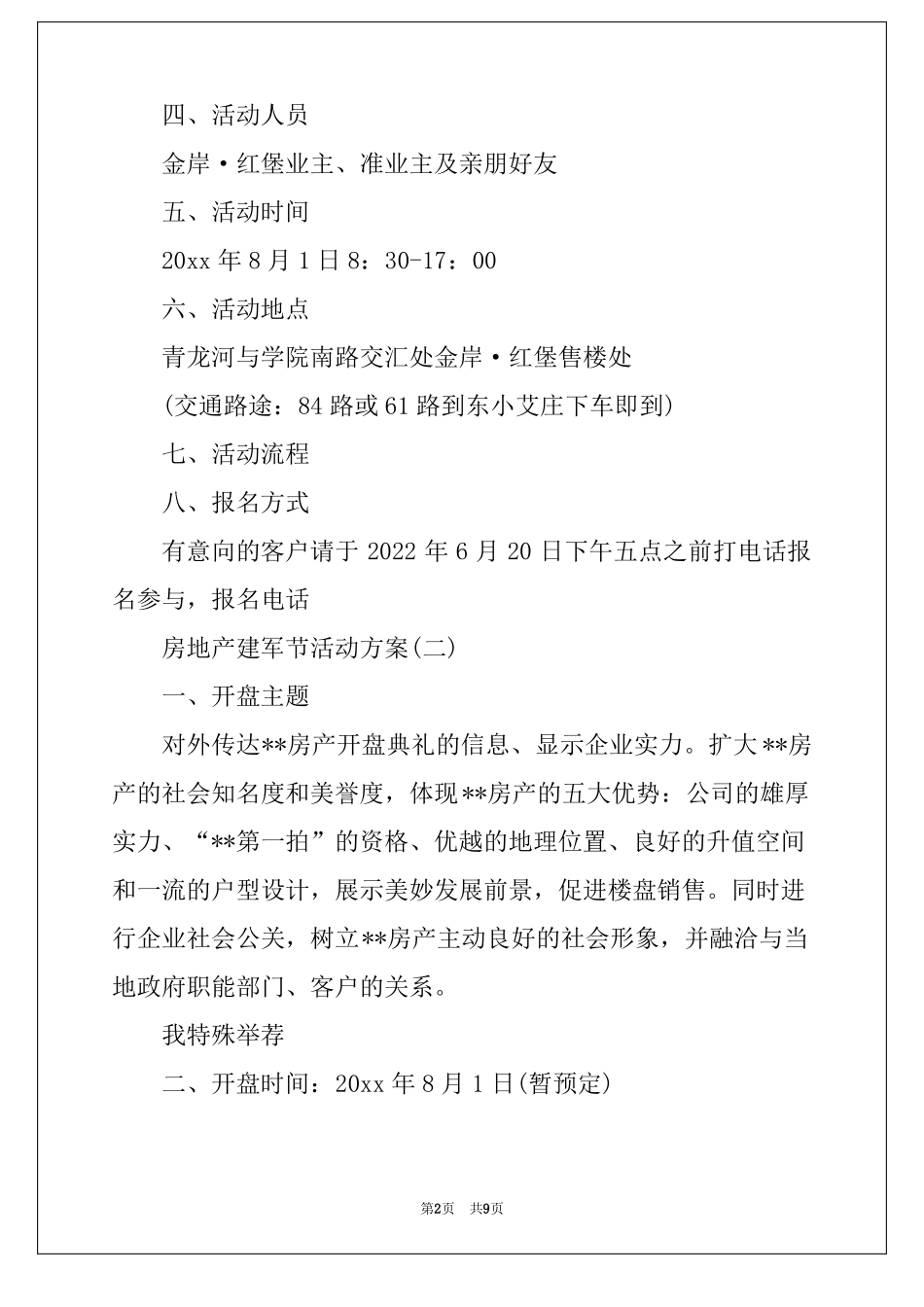 四、活动人员

金岸·红堡业主、准业主及亲朋好友

五、活动时间

20xx 年 8 月 1 日 8：30-17：00

六、活动地点

青龙河与学院南路交汇处金岸·红堡售楼处

(交通路途：84 路或 61 路到东小艾庄下车即到)

七、活动流程

八、报名方式

有意向的客户请于 2022 年 6 月 20 日下午五点之前打电话报名参与，报名电话

房地产建军节活动方案(二)

一、开盘主题

对外传达**房产开盘典礼的信息、显示企业实力。扩大**房产的社会知名度和美誉度，体现**房产的五大优势：公司的雄厚实力、“**第一拍”的资格、优越的地理位置、良好的升值空间和一流的户型设计，展示美妙发展前景，促进楼盘销售。同时进行企业社会公关，树立**房产主动良好的社会形象，并融洽与当地政府职能部门、客户的关系。

我特殊举荐

二、开盘时间：20xx 年 8 月 1 日(暂预定)

第2页 共9页